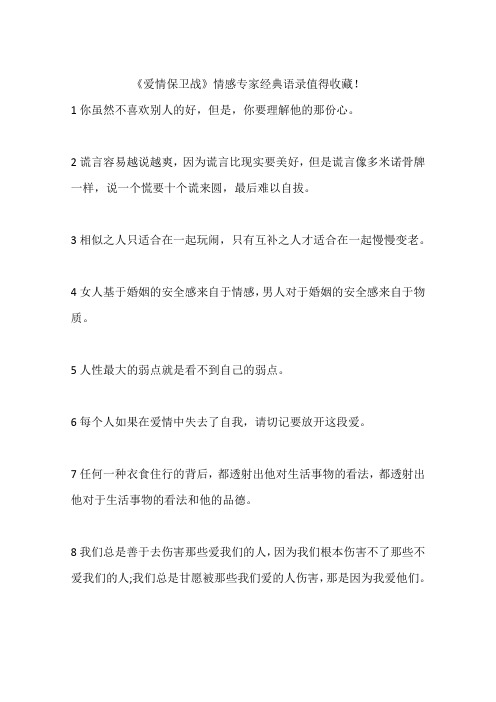 《爱情保卫战》情感专家经典语录值得收藏！

1 你虽然不喜欢别人的好，但是，你要理解他的那份心。

2 谎言容易越说越爽，因为谎言比现实要美好，但是谎言像多米诺骨牌一样，说一个慌要十个谎来圆，最后难以自拔。

3 相似之人只适合在一起玩闹，只有互补之人才适合在一起慢慢变老。

4 女人基于婚姻的安全感来自于情感，男人对于婚姻的安全感来自于物质。

5 人性最大的弱点就是看不到自己的弱点。

6 每个人如果在爱情中失去了自我，请切记要放开这段爱。

7 任何一种衣食住行的背后，都透射出他对生活事物的看法，都透射出他对于生活事物的看法和他的品德。

8 我们总是善于去伤害那些爱我们的人，因为我们根本伤害不了那些不爱我们的人;我们总是甘愿被那些我们爱的人伤害，那是因为我爱他们。